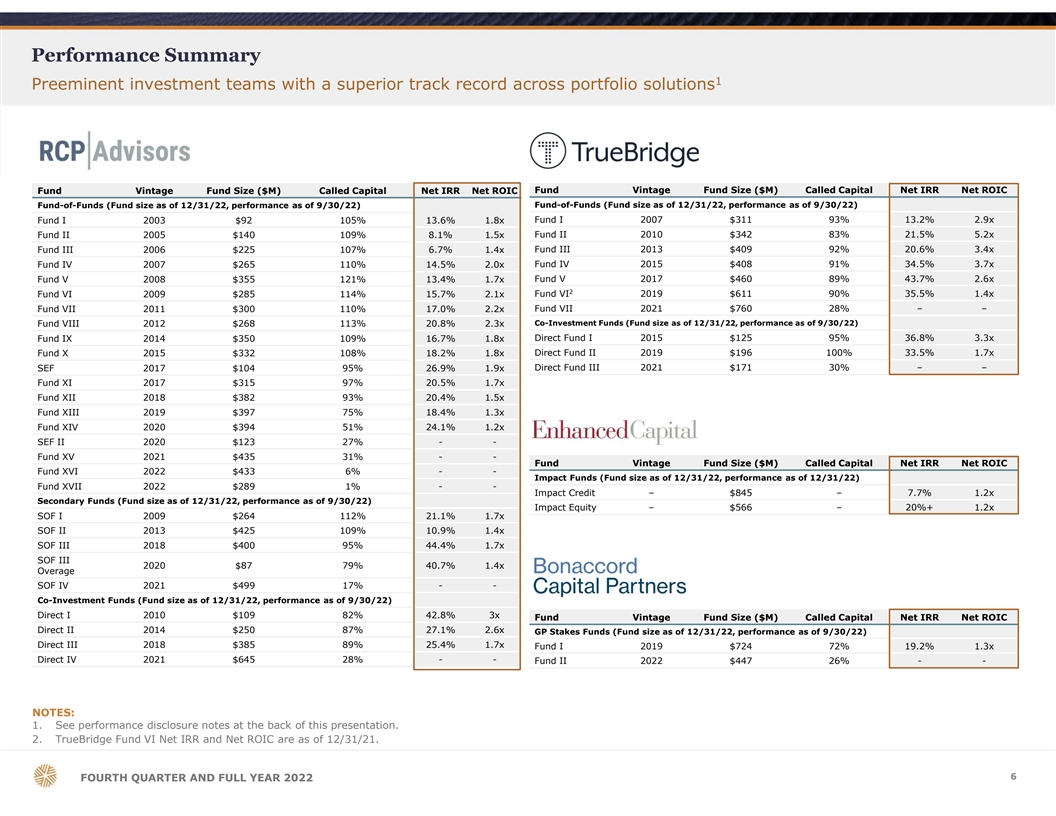 Performance Summary

Preeminent investment teams with a superior track record across portfolio solutions$^1$

RCP Advisors

| Fund | Vintage | Fund Size ($M) | Called Capital | Net IRR | Net ROIC |
|---|---|---|---|---|---|
| Fund-of-Funds (Fund size as of 12/31/22, performance as of 9/30/22) | | | | | |
| Fund I | 2003 | $92 | 105% | 13.6% | 1.8x |
| Fund II | 2005 | $140 | 109% | 8.1% | 1.5x |
| Fund III | 2006 | $225 | 107% | 6.7% | 1.4x |
| Fund IV | 2007 | $265 | 110% | 14.5% | 2.0x |
| Fund V | 2008 | $355 | 121% | 13.4% | 1.7x |
| Fund VI | 2009 | $285 | 114% | 15.7% | 2.1x |
| Fund VII | 2011 | $300 | 110% | 17.0% | 2.2x |
| Fund VIII | 2012 | $268 | 113% | 20.8% | 2.3x |
| Fund IX | 2014 | $350 | 109% | 16.7% | 1.8x |
| Fund X | 2015 | $332 | 108% | 18.2% | 1.8x |
| SEF | 2017 | $104 | 95% | 26.9% | 1.9x |
| Fund XI | 2017 | $315 | 97% | 20.5% | 1.7x |
| Fund XII | 2018 | $382 | 93% | 20.4% | 1.5x |
| Fund XIII | 2019 | $397 | 75% | 18.4% | 1.3x |
| Fund XIV | 2020 | $394 | 51% | 24.1% | 1.2x |
| SEF II | 2020 | $123 | 27% | - | - |
| Fund XV | 2021 | $435 | 31% | - | - |
| Fund XVI | 2022 | $433 | 6% | - | - |
| Fund XVII | 2022 | $289 | 1% | - | - |
| Secondary Funds (Fund size as of 12/31/22, performance as of 9/30/22) | | | | | |
| SOF I | 2009 | $264 | 112% | 21.1% | 1.7x |
| SOF II | 2013 | $425 | 109% | 10.9% | 1.4x |
| SOF III | 2018 | $400 | 95% | 44.4% | 1.7x |
| SOF III Overage | 2020 | $87 | 79% | 40.7% | 1.4x |
| SOF IV | 2021 | $499 | 17% | - | - |
| Co-Investment Funds (Fund size as of 12/31/22, performance as of 9/30/22) | | | | | |
| Direct I | 2010 | $109 | 82% | 42.8% | 3x |
| Direct II | 2014 | $250 | 87% | 27.1% | 2.6x |
| Direct III | 2018 | $385 | 89% | 25.4% | 1.7x |
| Direct IV | 2021 | $645 | 28% | - | - |

TrueBridge

| Fund | Vintage | Fund Size ($M) | Called Capital | Net IRR | Net ROIC |
|---|---|---|---|---|---|
| Fund-of-Funds (Fund size as of 12/31/22, performance as of 9/30/22) | | | | | |
| Fund I | 2007 | $311 | 93% | 13.2% | 2.9x |
| Fund II | 2010 | $342 | 83% | 21.5% | 5.2x |
| Fund III | 2013 | $409 | 92% | 20.6% | 3.4x |
| Fund IV | 2015 | $408 | 91% | 34.5% | 3.7x |
| Fund V | 2017 | $460 | 89% | 43.7% | 2.6x |
| Fund VI$^2$ | 2019 | $611 | 90% | 35.5% | 1.4x |
| Fund VII | 2021 | $760 | 28% | – | – |
| Co-Investment Funds (Fund size as of 12/31/22, performance as of 9/30/22) | | | | | |
| Direct Fund I | 2015 | $125 | 95% | 36.8% | 3.3x |
| Direct Fund II | 2019 | $196 | 100% | 33.5% | 1.7x |
| Direct Fund III | 2021 | $171 | 30% | – | – |

EnhancedCapital

| Fund | Vintage | Fund Size ($M) | Called Capital | Net IRR | Net ROIC |
|---|---|---|---|---|---|
| Impact Funds (Fund size as of 12/31/22, performance as of 12/31/22) | | | | | |
| Impact Credit | – | $845 | – | 7.7% | 1.2x |
| Impact Equity | – | $566 | – | 20%+ | 1.2x |

Bonaccord Capital Partners

| Fund | Vintage | Fund Size ($M) | Called Capital | Net IRR | Net ROIC |
|---|---|---|---|---|---|
| GP Stakes Funds (Fund size as of 12/31/22, performance as of 9/30/22) | | | | | |
| Fund I | 2019 | $724 | 72% | 19.2% | 1.3x |
| Fund II | 2022 | $447 | 26% | - | - |

NOTES:
1. See performance disclosure notes at the back of this presentation.
2. TrueBridge Fund VI Net IRR and Net ROIC are as of 12/31/21.

FOURTH QUARTER AND FULL YEAR 2022

6